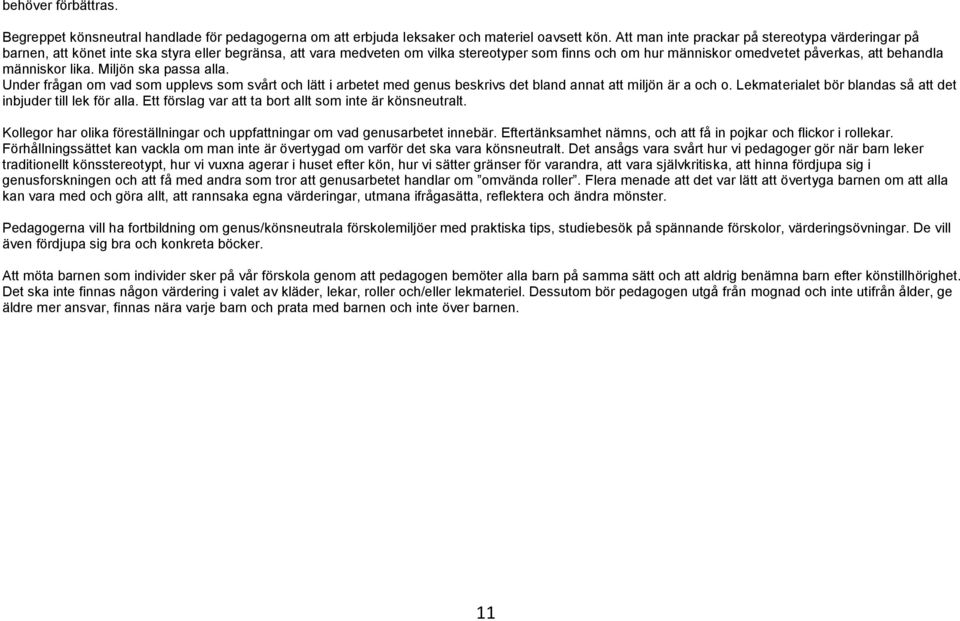 behöver förbättras.

Begreppet könsneutral handlade för pedagogerna om att erbjuda leksaker och materiel oavsett kön. Att man inte prackar på stereotypa värderingar på barnen, att könet inte ska styra eller begränsa, att vara medveten om vilka stereotyper som finns och om hur människor omedvetet påverkas, att behandla människor lika. Miljön ska passa alla.
Under frågan om vad som upplevs som svårt och lätt i arbetet med genus beskrivs det bland annat att miljön är a och o. Lekmaterialet bör blandas så att det inbjuder till lek för alla. Ett förslag var att ta bort allt som inte är könsneutralt.

Kollegor har olika föreställningar och uppfattningar om vad genusarbetet innebär. Eftertänksamhet nämns, och att få in pojkar och flickor i rollekar. Förhållningssättet kan vackla om man inte är övertygad om varför det ska vara könsneutralt. Det ansågs vara svårt hur vi pedagoger gör när barn leker traditionellt könsstereotypt, hur vi vuxna agerar i huset efter kön, hur vi sätter gränser för varandra, att vara självkritiska, att hinna fördjupa sig i genusforskningen och att få med andra som tror att genusarbetet handlar om ”omvända roller”. Flera menade att det var lätt att övertyga barnen om att alla kan vara med och göra allt, att rannsaka egna värderingar, utmana ifrågasätta, reflektera och ändra mönster.

Pedagogerna vill ha fortbildning om genus/könsneutrala förskolemiljöer med praktiska tips, studiebesök på spännande förskolor, värderingsövningar. De vill även fördjupa sig bra och konkreta böcker.

Att möta barnen som individer sker på vår förskola genom att pedagogen bemöter alla barn på samma sätt och att aldrig benämna barn efter könstillhörighet. Det ska inte finnas någon värdering i valet av kläder, lekar, roller och/eller lekmateriel. Dessutom bör pedagogen utgå från mognad och inte utifrån ålder, ge äldre mer ansvar, finnas nära varje barn och prata med barnen och inte över barnen.

11